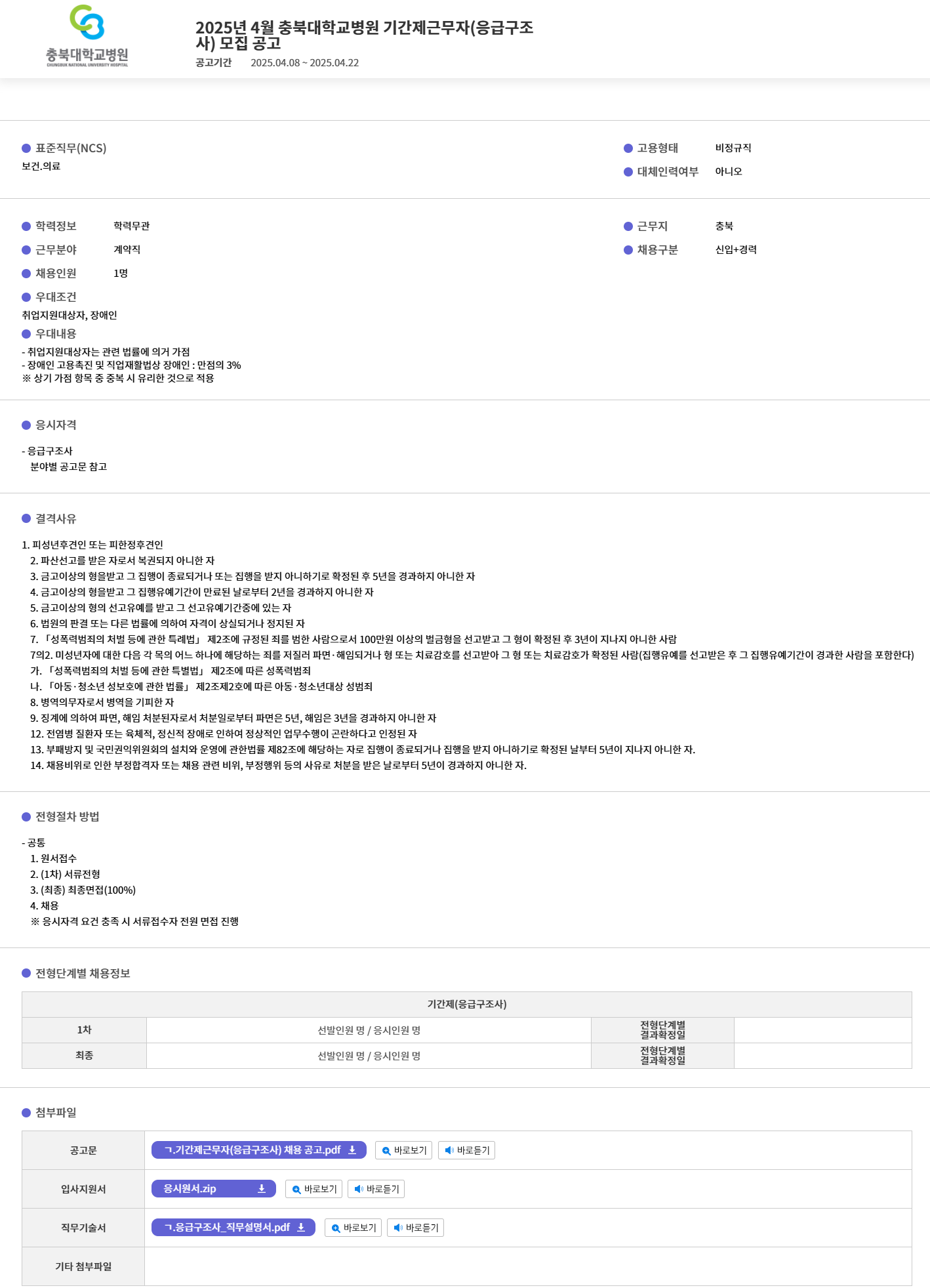 충북대학교병원
CHUNGBUK NATIONAL UNIVERSITY HOSPITAL

2025년 4월 충북대학교병원 기간제근무자(응급구조사) 모집 공고

공고기간 2025.04.08 ~ 2025.04.22

• 표준직무(NCS)
보건.의료

• 고용형태 비정규직
• 대체인력여부 아니오

• 학력정보 학력무관
• 근무분야 계약직
• 채용인원 1명
• 우대조건
취업지원대상자, 장애인
• 우대내용
- 취업지원대상자는 관련 법률에 의거 가점
- 장애인 고용촉진 및 직업재활법상 장애인 : 만점의 3%
※ 상기 가점 항목 중 중복 시 유리한 것으로 적용

• 근무지 충북
• 채용구분 신입+경력

• 응시자격

- 응급구조사
분야별 공고문 참고

• 결격사유

1. 피성년후견인 또는 피한정후견인
2. 파산선고를 받은 자로서 복권되지 아니한 자
3. 금고이상의 형을받고 그 집행이 종료되거나 또는 집행을 받지 아니하기로 확정된 후 5년을 경과하지 아니한 자
4. 금고이상의 형을받고 그 집행유예기간이 만료된 날로부터 2년을 경과하지 아니한 자
5. 금고이상의 형의 선고유예를 받고 그 선고유예기간중에 있는 자
6. 법원의 판결 또는 다른 법률에 의하여 자격이 상실되거나 정지된 자
7. 「성폭력범죄의 처벌 등에 관한 특례법」 제2조에 규정된 죄를 범한 사람으로서 100만원 이상의 벌금형을 선고받고 그 형이 확정된 후 3년이 지나지 아니한 사람
7의2. 미성년자에 대한 다음 각 목의 어느 하나에 해당하는 죄를 저질러 파면·해임되거나 형 또는 치료감호를 선고받아 그 형 또는 치료감호가 확정된 사람(집행유예를 선고받은 후 그 집행유예기간이 경과한 사람을 포함한다)
가. 「성폭력범죄의 처벌 등에 관한 특별법」 제2조에 따른 성폭력범죄
나. 「아동·청소년 성보호에 관한 법률」 제2조제2호에 따른 아동·청소년대상 성범죄
8. 병역의무자로서 병역을 기피한 자
9. 징계에 의하여 파면, 해임 처분된자로서 처분일로부터 파면은 5년, 해임은 3년을 경과하지 아니한 자
12. 전염병 질환자 또는 육체적, 정신적 장애로 인하여 정상적인 업무수행이 곤란하다고 인정된 자
13. 부패방지 및 국민권익위원회의 설치와 운영에 관한법률 제82조에 해당하는 자로 집행이 종료되거나 집행을 받지 아니하기로 확정된 날부터 5년이 지나지 아니한 자.
14. 채용비위로 인한 부정합격자 또는 채용 관련 비위, 부정행위 등의 사유로 처분을 받은 날로부터 5년이 경과하지 아니한 자.

• 전형절차 방법

- 공통
1. 원서접수
2. (1차) 서류전형
3. (최종) 최종면접(100%)
4. 채용
※ 응시자격 요건 충족 시 서류접수자 전원 면접 진행

• 전형단계별 채용정보

| 기간제(응급구조사) | | | |
|---|---|---|---|
| 1차 | 선발인원 명 / 응시인원 명 | 전형단계별 결과확정일 | |
| 최종 | 선발인원 명 / 응시인원 명 | 전형단계별 결과확정일 | |

• 첨부파일

| 공고문 | ㄱ.기간제근무자(응급구조사) 채용 공고.pdf 바로보기 바로듣기 |
|---|---|
| 입사지원서 | 응시원서.zip 바로보기 바로듣기 |
| 직무기술서 | ㄱ.응급구조사_직무설명서.pdf 바로보기 바로듣기 |
| 기타 첨부파일 | |